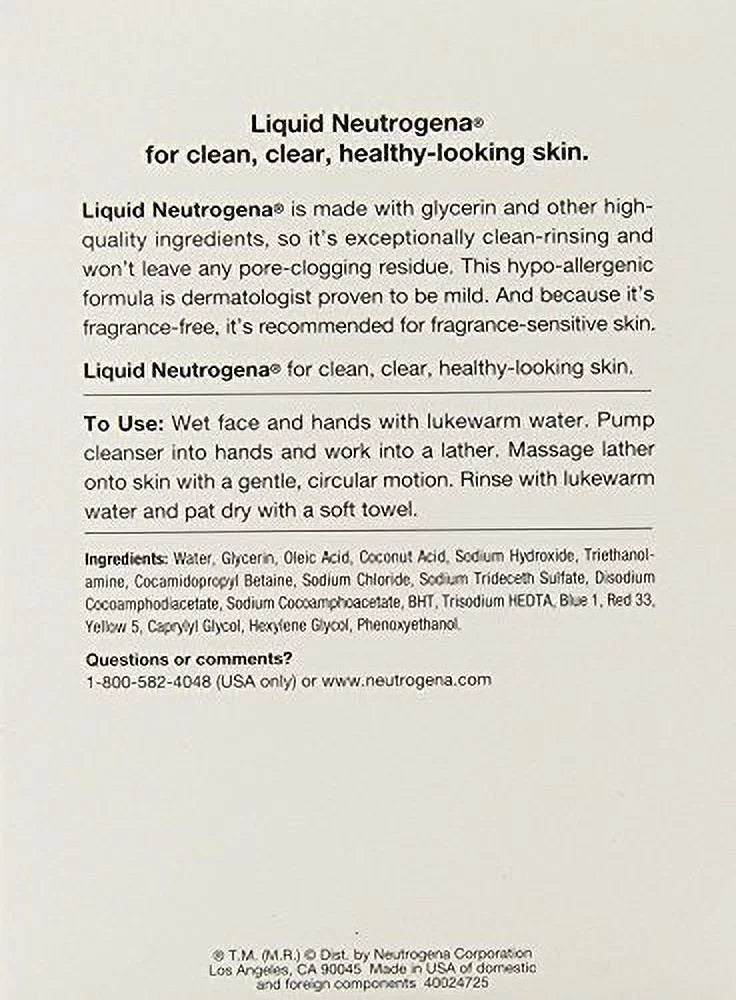 Liquid Neutrogena®
for clean, clear, healthy-looking skin.

Liquid Neutrogena® is made with glycerin and other high-quality ingredients, so it's exceptionally clean-rinsing and won't leave any pore-clogging residue. This hypo-allergenic formula is dermatologist proven to be mild. And because it's fragrance-free, it's recommended for fragrance-sensitive skin.

Liquid Neutrogena® for clean, clear, healthy-looking skin.

To Use: Wet face and hands with lukewarm water. Pump cleanser into hands and work into a lather. Massage lather onto skin with a gentle, circular motion. Rinse with lukewarm water and pat dry with a soft towel.

Ingredients: Water, Glycerin, Oleic Acid, Coconut Acid, Sodium Hydroxide, Triethanolamine, Cocamidopropyl Betaine, Sodium Chloride, Sodium Trideceth Sulfate, Disodium Cocoamphodiacetate, Sodium Cocoamphoacetate, BHT, Trisodium HEDTA, Blue 1, Red 33, Yellow 5, Caprylyl Glycol, Hexylene Glycol, Phenoxyethanol.

Questions or comments?
1-800-582-4048 (USA only) or www.neutrogena.com

® T.M. (M.R.) © Dist. by Neutrogena Corporation Los Angeles, CA 90045 Made in USA of domestic and foreign components 40024725